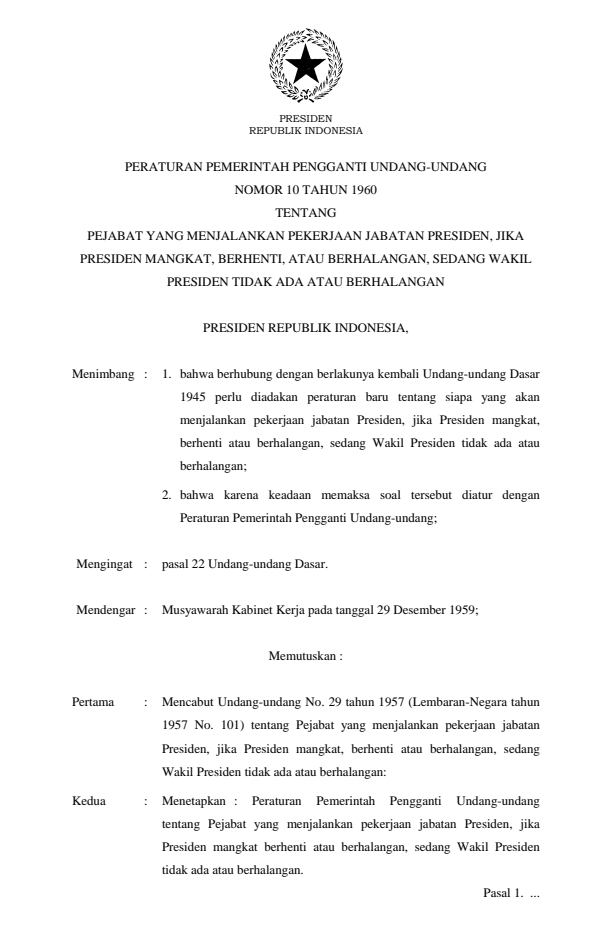 PRESIDEN
REPUBLIK INDONESIA

PERATURAN PEMERINTAH PENGGANTI UNDANG-UNDANG
NOMOR 10 TAHUN 1960
TENTANG
PEJABAT YANG MENJALANKAN PEKERJAAN JABATAN PRESIDEN, JIKA PRESIDEN MANGKAT, BERHENTI, ATAU BERHALANGAN, SEDANG WAKIL PRESIDEN TIDAK ADA ATAU BERHALANGAN

PRESIDEN REPUBLIK INDONESIA,

Menimbang : 1. bahwa berhubung dengan berlakunya kembali Undang-undang Dasar 1945 perlu diadakan peraturan baru tentang siapa yang akan menjalankan pekerjaan jabatan Presiden, jika Presiden mangkat, berhenti atau berhalangan, sedang Wakil Presiden tidak ada atau berhalangan;

2. bahwa karena keadaan memaksa soal tersebut diatur dengan Peraturan Pemerintah Pengganti Undang-undang;

Mengingat : pasal 22 Undang-undang Dasar.

Mendengar : Musyawarah Kabinet Kerja pada tanggal 29 Desember 1959;

Memutuskan :

Pertama : Mencabut Undang-undang No. 29 tahun 1957 (Lembaran-Negara tahun 1957 No. 101) tentang Pejabat yang menjalankan pekerjaan jabatan Presiden, jika Presiden mangkat, berhenti atau berhalangan, sedang Wakil Presiden tidak ada atau berhalangan:

Kedua : Menetapkan : Peraturan Pemerintah Pengganti Undang-undang tentang Pejabat yang menjalankan pekerjaan jabatan Presiden, jika Presiden mangkat berhenti atau berhalangan, sedang Wakil Presiden tidak ada atau berhalangan.

Pasal 1. ...